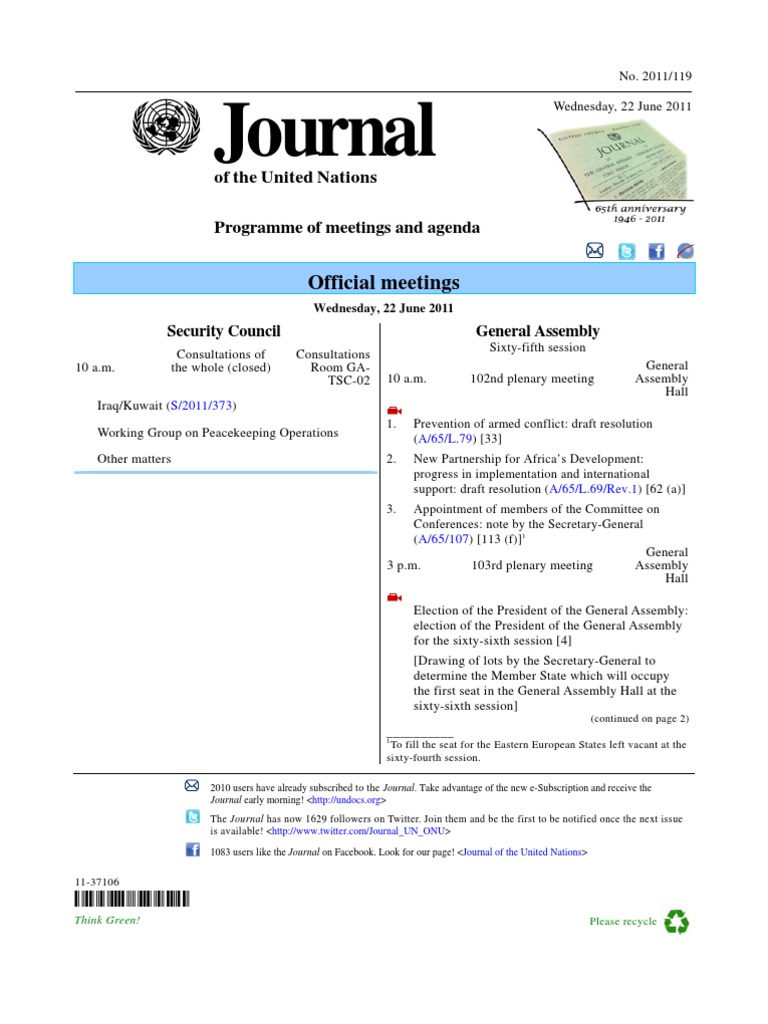 No. 2011/119

Wednesday, 22 June 2011

Journal

of the United Nations

65th anniversary
1946 - 2011

Programme of meetings and agenda

Official meetings

Wednesday, 22 June 2011

Security Council

10 a.m. Consultations of the whole (closed) Consultations Room GA-TSC-02

Iraq/Kuwait (S/2011/373)

Working Group on Peacekeeping Operations

Other matters

General Assembly

Sixty-fifth session

10 a.m. 102nd plenary meeting General Assembly Hall

1. Prevention of armed conflict: draft resolution (A/65/L.79) [33]

2. New Partnership for Africa's Development: progress in implementation and international support: draft resolution (A/65/L.69/Rev.1) [62 (a)]

3. Appointment of members of the Committee on Conferences: note by the Secretary-General (A/65/107) [113 (f)]$^1$

3 p.m. 103rd plenary meeting General Assembly Hall

Election of the President of the General Assembly: election of the President of the General Assembly for the sixty-sixth session [4]

[Drawing of lots by the Secretary-General to determine the Member State which will occupy the first seat in the General Assembly Hall at the sixty-sixth session]

(continued on page 2)

$^1$To fill the seat for the Eastern European States left vacant at the sixty-fourth session.

2010 users have already subscribed to the Journal. Take advantage of the new e-Subscription and receive the Journal early morning! <http://undocs.org>

The Journal has now 1629 followers on Twitter. Join them and be the first to be notified once the next issue is available! <http://www.twitter.com/Journal_UN_ONU>

1083 users like the Journal on Facebook. Look for our page! <Journal of the United Nations>

11-37106

Think Green!

Please recycle